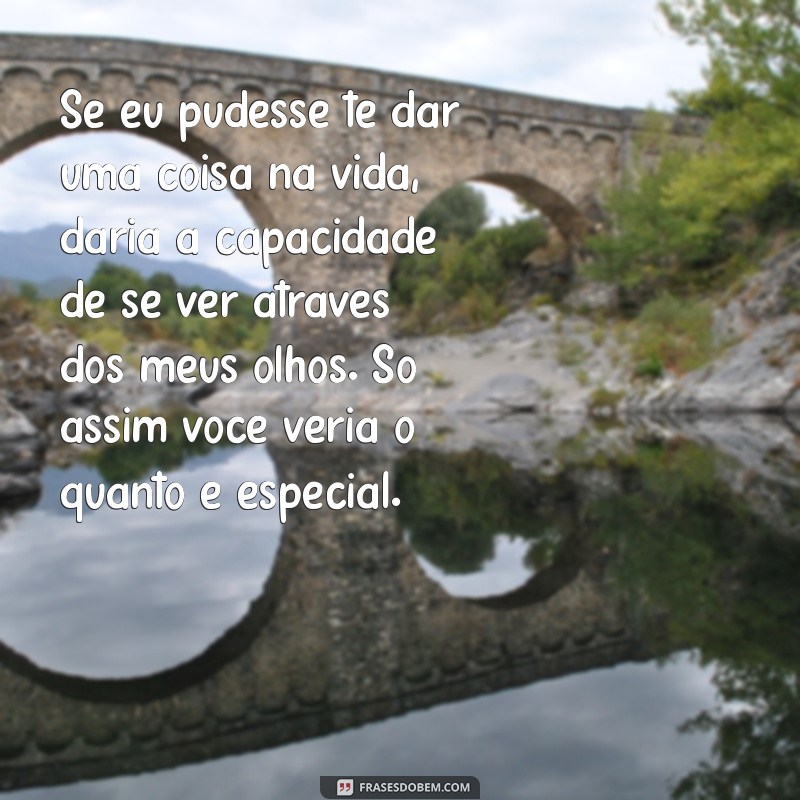 Se eu pudesse te dar uma coisa na vida, daria a capacidade de se ver atraves dos meus olhos. So assim voce veria o quanto e especial.

FRASESDOBEM.COM